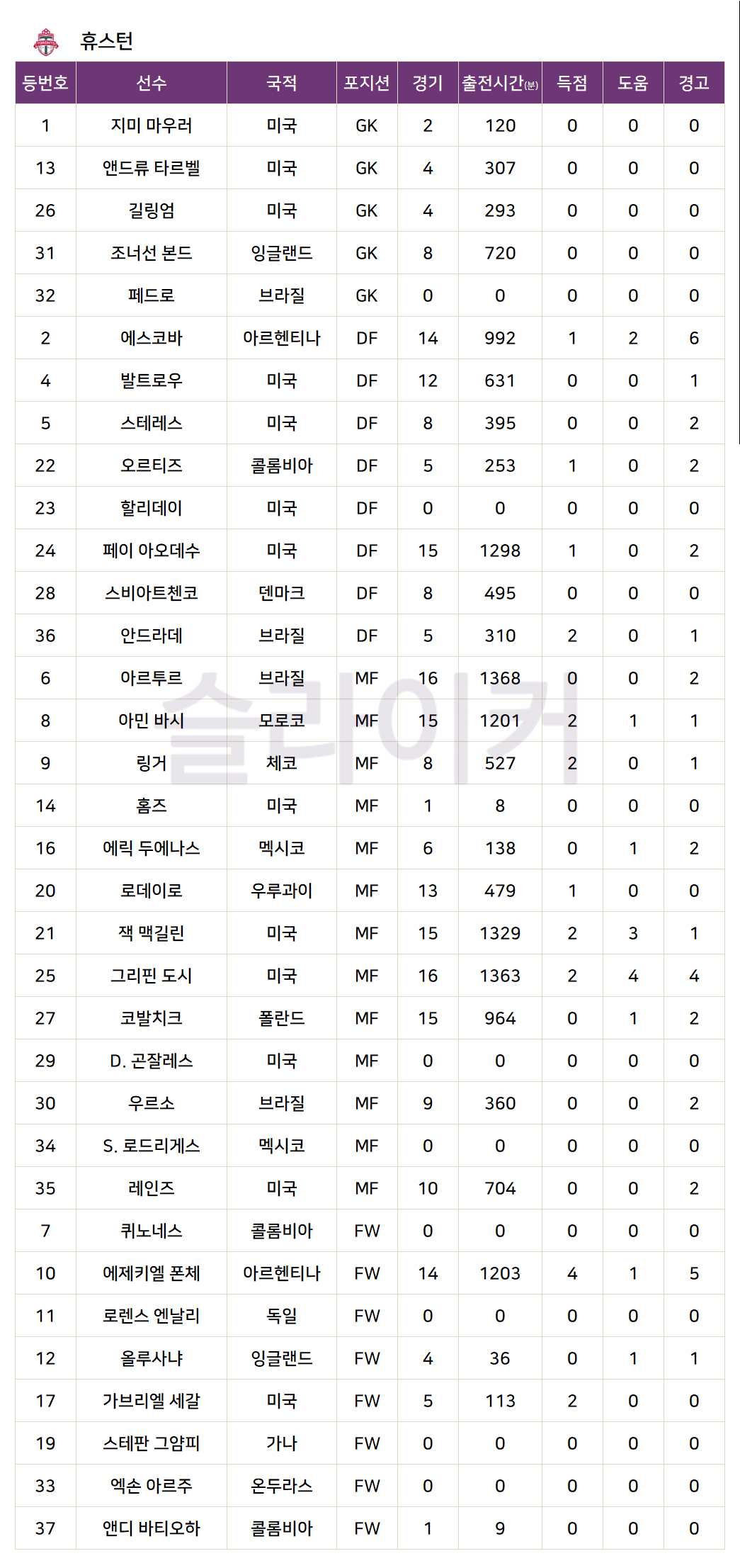 휴스턴

| 등번호 | 선수 | 국적 | 포지션 | 경기 | 출전시간(분) | 득점 | 도움 | 경고 |
|---|---|---|---|---|---|---|---|---|
| 1 | 지미 마우러 | 미국 | GK | 2 | 120 | 0 | 0 | 0 |
| 13 | 앤드류 타르벨 | 미국 | GK | 4 | 307 | 0 | 0 | 0 |
| 26 | 길링엄 | 미국 | GK | 4 | 293 | 0 | 0 | 0 |
| 31 | 조너선 본드 | 잉글랜드 | GK | 8 | 720 | 0 | 0 | 0 |
| 32 | 페드로 | 브라질 | GK | 0 | 0 | 0 | 0 | 0 |
| 2 | 에스코바 | 아르헨티나 | DF | 14 | 992 | 1 | 2 | 6 |
| 4 | 발트로우 | 미국 | DF | 12 | 631 | 0 | 0 | 1 |
| 5 | 스테레스 | 미국 | DF | 8 | 395 | 0 | 0 | 2 |
| 22 | 오르티즈 | 콜롬비아 | DF | 5 | 253 | 1 | 0 | 2 |
| 23 | 할리데이 | 미국 | DF | 0 | 0 | 0 | 0 | 0 |
| 24 | 페이 아오데수 | 미국 | DF | 15 | 1298 | 1 | 0 | 2 |
| 28 | 스비아트첸코 | 덴마크 | DF | 8 | 495 | 0 | 0 | 0 |
| 36 | 안드라데 | 브라질 | DF | 5 | 310 | 2 | 0 | 1 |
| 6 | 아르투르 | 브라질 | MF | 16 | 1368 | 0 | 0 | 2 |
| 8 | 아민 바시 | 모로코 | MF | 15 | 1201 | 2 | 1 | 1 |
| 9 | 링거 | 체코 | MF | 8 | 527 | 2 | 0 | 1 |
| 14 | 홈즈 | 미국 | MF | 1 | 8 | 0 | 0 | 0 |
| 16 | 에릭 두에나스 | 멕시코 | MF | 6 | 138 | 0 | 1 | 2 |
| 20 | 로데이로 | 우루과이 | MF | 13 | 479 | 1 | 0 | 0 |
| 21 | 잭 맥길린 | 미국 | MF | 15 | 1329 | 2 | 3 | 1 |
| 25 | 그리핀 도시 | 미국 | MF | 16 | 1363 | 2 | 4 | 4 |
| 27 | 코발치크 | 폴란드 | MF | 15 | 964 | 0 | 1 | 2 |
| 29 | D. 곤잘레스 | 미국 | MF | 0 | 0 | 0 | 0 | 0 |
| 30 | 우르소 | 브라질 | MF | 9 | 360 | 0 | 0 | 2 |
| 34 | S. 로드리게스 | 멕시코 | MF | 0 | 0 | 0 | 0 | 0 |
| 35 | 레인즈 | 미국 | MF | 10 | 704 | 0 | 0 | 2 |
| 7 | 퀴노네스 | 콜롬비아 | FW | 0 | 0 | 0 | 0 | 0 |
| 10 | 에제키엘 폰체 | 아르헨티나 | FW | 14 | 1203 | 4 | 1 | 5 |
| 11 | 로렌스 엔날리 | 독일 | FW | 0 | 0 | 0 | 0 | 0 |
| 12 | 올루사냐 | 잉글랜드 | FW | 4 | 36 | 0 | 1 | 1 |
| 17 | 가브리엘 세갈 | 미국 | FW | 5 | 113 | 2 | 0 | 0 |
| 19 | 스테판 그얌피 | 가나 | FW | 0 | 0 | 0 | 0 | 0 |
| 33 | 엑손 아르주 | 온두라스 | FW | 0 | 0 | 0 | 0 | 0 |
| 37 | 앤디 바티오하 | 콜롬비아 | FW | 1 | 9 | 0 | 0 | 0 |

슬리이커